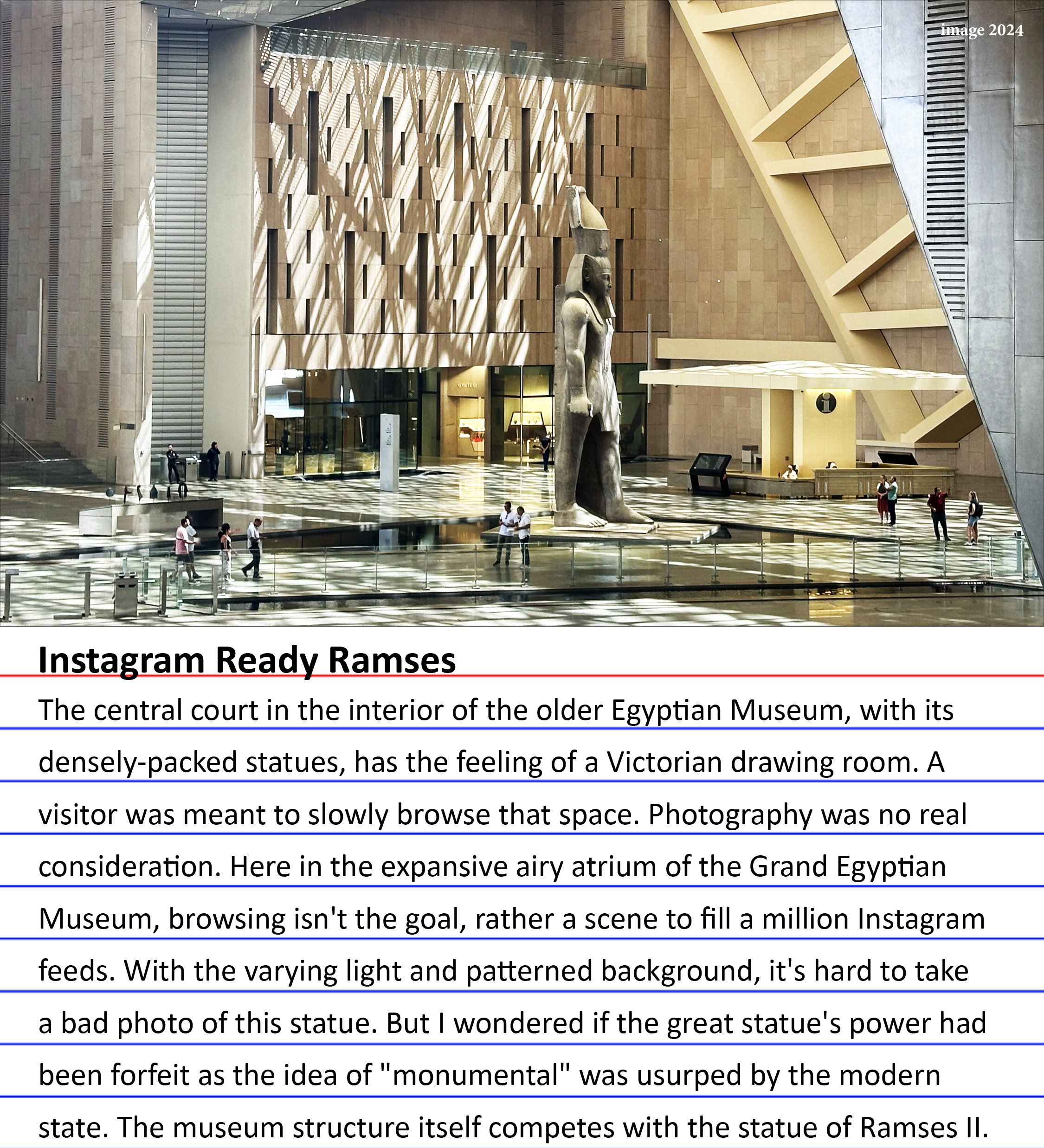 image 2024

Instagram Ready Ramses

The central court in the interior of the older Egyptian Museum, with its densely-packed statues, has the feeling of a Victorian drawing room. A visitor was meant to slowly browse that space. Photography was no real consideration. Here in the expansive airy atrium of the Grand Egyptian Museum, browsing isn't the goal, rather a scene to fill a million Instagram feeds. With the varying light and patterned background, it's hard to take a bad photo of this statue. But I wondered if the great statue's power had been forfeit as the idea of "monumental" was usurped by the modern state. The museum structure itself competes with the statue of Ramses II.